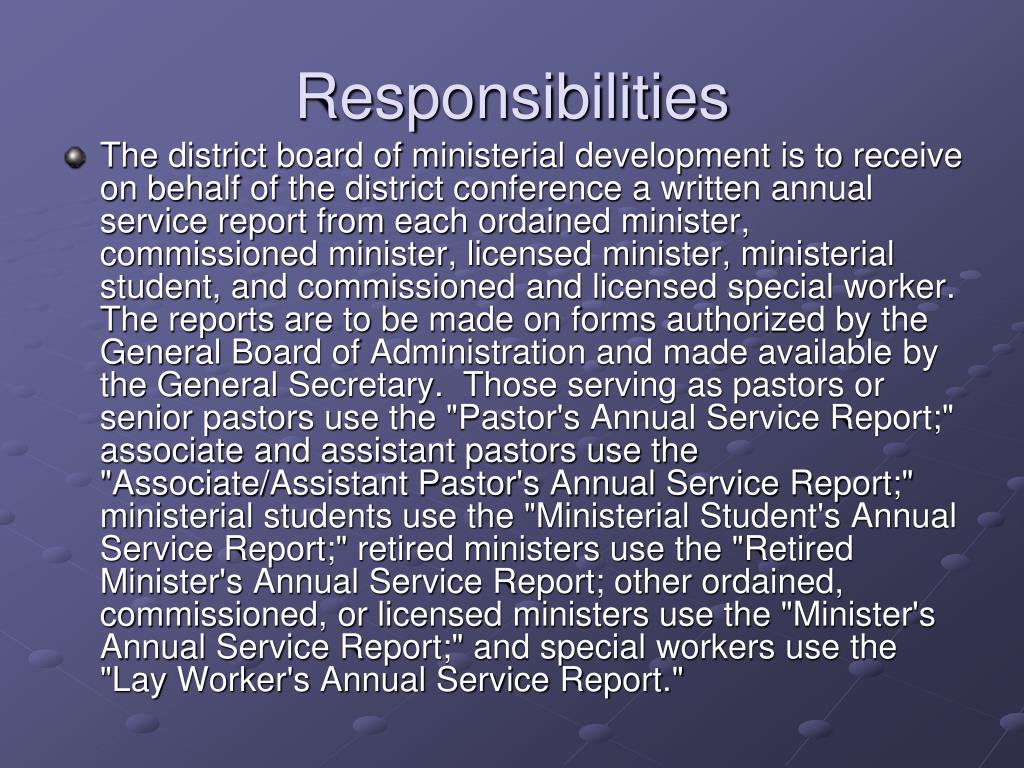 Responsibilities

The district board of ministerial development is to receive on behalf of the district conference a written annual service report from each ordained minister, commissioned minister, licensed minister, ministerial student, and commissioned and licensed special worker. The reports are to be made on forms authorized by the General Board of Administration and made available by the General Secretary.  Those serving as pastors or senior pastors use the "Pastor's Annual Service Report;" associate and assistant pastors use the "Associate/Assistant Pastor's Annual Service Report;" ministerial students use the "Ministerial Student's Annual Service Report;" retired ministers use the "Retired Minister's Annual Service Report; other ordained, commissioned, or licensed ministers use the "Minister's Annual Service Report;" and special workers use the "Lay Worker's Annual Service Report."